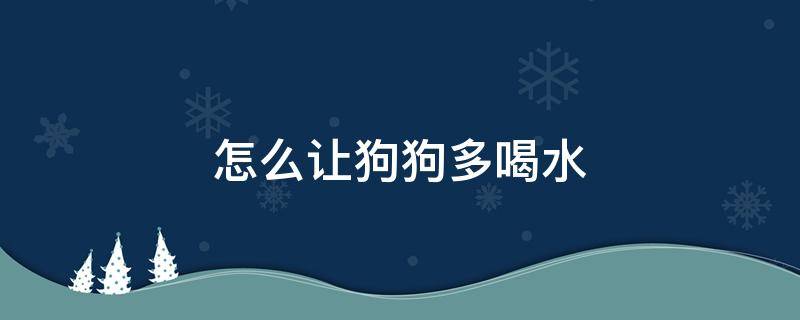 怎么让狗狗多喝水